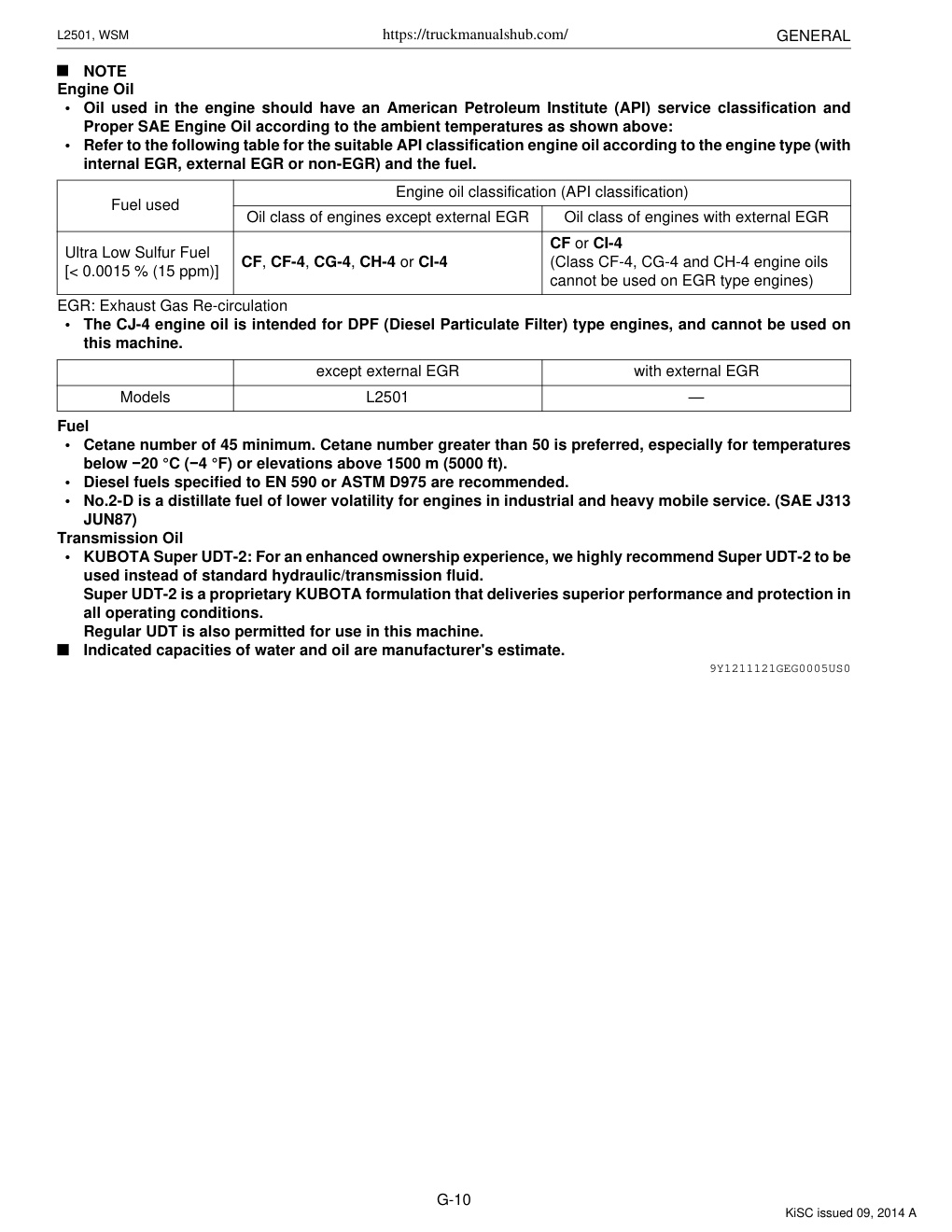 L2501, WSM https://truckmanualshub.com/ GENERAL

■ NOTE
Engine Oil
• Oil used in the engine should have an American Petroleum Institute (API) service classification and Proper SAE Engine Oil according to the ambient temperatures as shown above:
• Refer to the following table for the suitable API classification engine oil according to the engine type (with internal EGR, external EGR or non-EGR) and the fuel.

| Fuel used | Engine oil classification (API classification) | |
|---|---|---|
| | Oil class of engines except external EGR | Oil class of engines with external EGR |
| Ultra Low Sulfur Fuel [< 0.0015 % (15 ppm)] | CF, CF-4, CG-4, CH-4 or CI-4 | CF or CI-4 (Class CF-4, CG-4 and CH-4 engine oils cannot be used on EGR type engines) |

EGR: Exhaust Gas Re-circulation
• The CJ-4 engine oil is intended for DPF (Diesel Particulate Filter) type engines, and cannot be used on this machine.

| | except external EGR | with external EGR |
|---|---|---|
| Models | L2501 | — |

Fuel
• Cetane number of 45 minimum. Cetane number greater than 50 is preferred, especially for temperatures below −20 °C (−4 °F) or elevations above 1500 m (5000 ft).
• Diesel fuels specified to EN 590 or ASTM D975 are recommended.
• No.2-D is a distillate fuel of lower volatility for engines in industrial and heavy mobile service. (SAE J313 JUN87)
Transmission Oil
• KUBOTA Super UDT-2: For an enhanced ownership experience, we highly recommend Super UDT-2 to be used instead of standard hydraulic/transmission fluid.
Super UDT-2 is a proprietary KUBOTA formulation that deliveries superior performance and protection in all operating conditions.
Regular UDT is also permitted for use in this machine.
■ Indicated capacities of water and oil are manufacturer's estimate.
9Y1211121GEG0005US0

G-10
KiSC issued 09, 2014 A